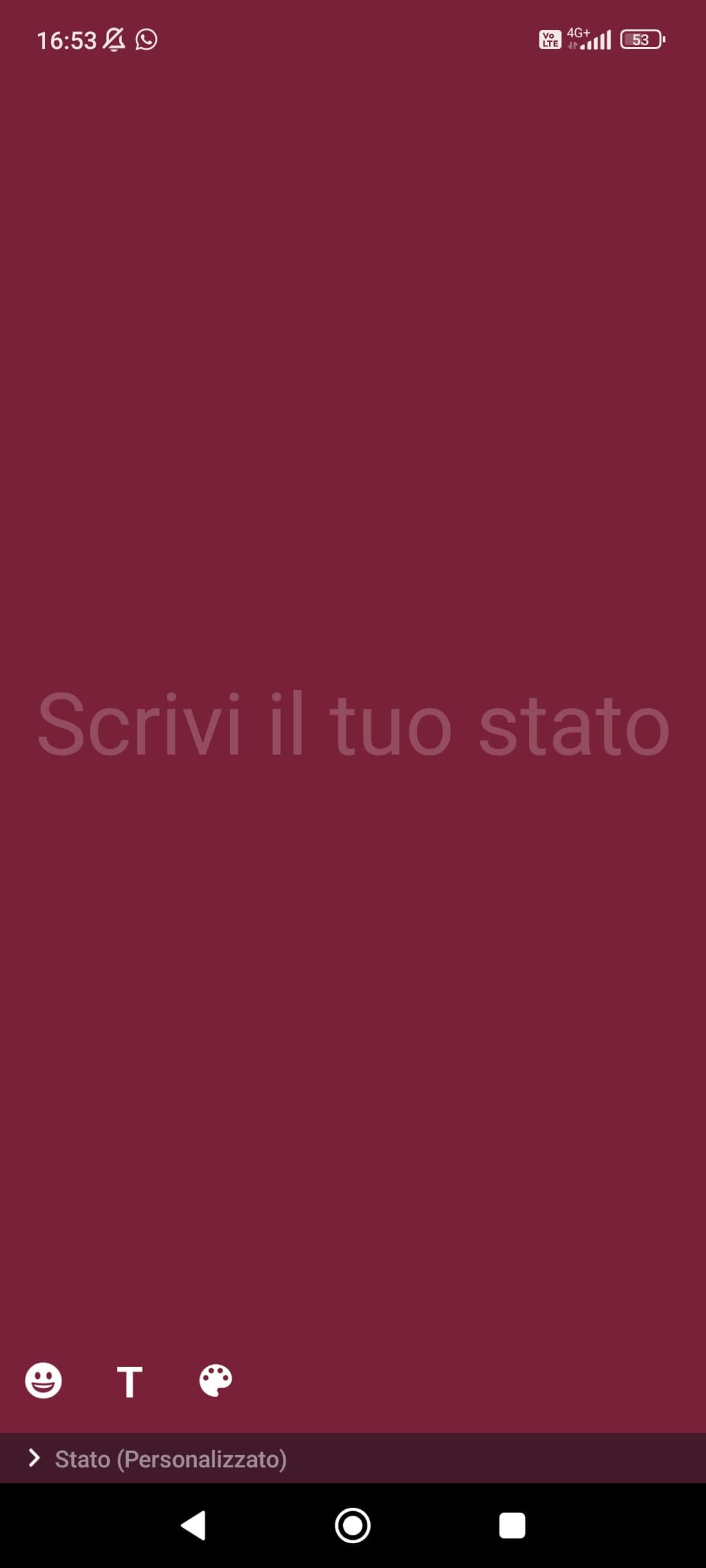 16:53

Vo LTE 4G+ 53

Scrivi il tuo stato

T

Stato (Personalizzato)